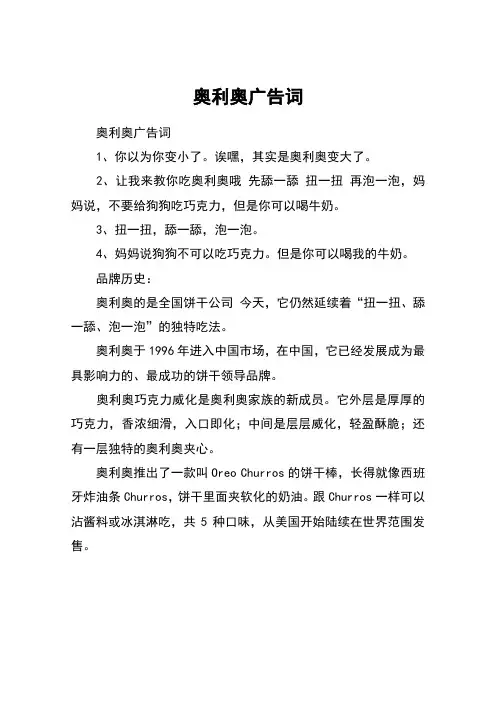 奥利奥广告词

奥利奥广告词

1、你以为你变小了。诶嘿，其实是奥利奥变大了。

2、让我来教你吃奥利奥哦 先舔一舔 扭一扭 再泡一泡，妈妈说，不要给狗狗吃巧克力，但是你可以喝牛奶。

3、扭一扭，舔一舔，泡一泡。

4、妈妈说狗狗不可以吃巧克力。但是你可以喝我的牛奶。

品牌历史：

奥利奥的是全国饼干公司 今天，它仍然延续着“扭一扭、舔一舔、泡一泡”的独特吃法。

奥利奥于 1996 年进入中国市场，在中国，它已经发展成为最具影响力的、最成功的饼干领导品牌。

奥利奥巧克力威化是奥利奥家族的新成员。它外层是厚厚的巧克力，香浓细滑，入口即化；中间是层层威化，轻盈酥脆；还有一层独特的奥利奥夹心。

奥利奥推出了一款叫 Oreo Churros 的饼干棒，长得就像西班牙炸油条 Churros，饼干里面夹软化的奶油。跟 Churros 一样可以沾酱料或冰淇淋吃，共 5 种口味，从美国开始陆续在世界范围发售。